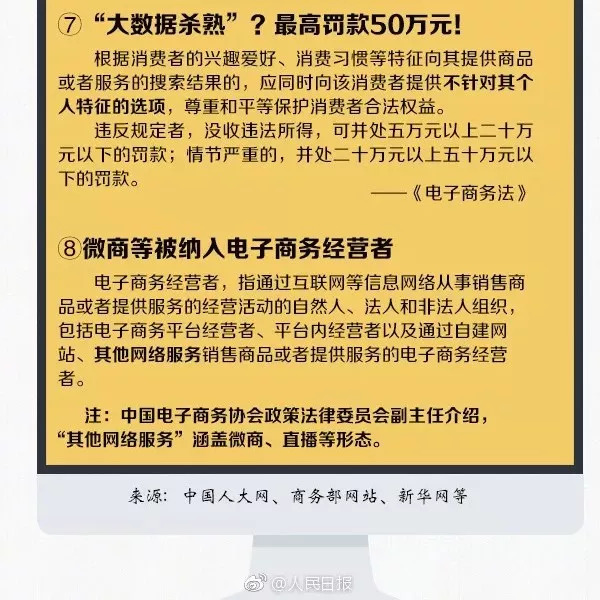 ⑦ “大数据杀熟”？最高罚款50万元!

根据消费者的兴趣爱好、消费习惯等特征向其提供商品或者服务的搜索结果的，应同时向该消费者提供不针对其个人特征的选项，尊重和平等保护消费者合法权益。

违反规定者，没收违法所得，可并处五万元以上二十万元以下的罚款；情节严重的，并处二十万元以上五十万元以下的罚款。

——《电子商务法》

⑧微商等被纳入电子商务经营者

电子商务经营者，指通过互联网等信息网络从事销售商品或者提供服务的经营活动的自然人、法人和非法人组织，包括电子商务平台经营者、平台内经营者以及通过自建网站、其他网络服务销售商品或者提供服务的电子商务经营者。

注：中国电子商务协会政策法律委员会副主任介绍，“其他网络服务”涵盖微商、直播等形态。

来源：中国人大网、商务部网站、新华网等

@人民日报